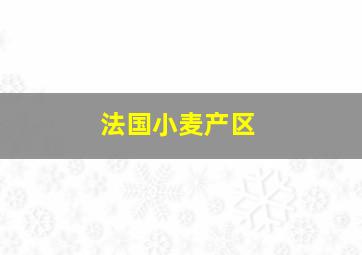 法国小麦产区